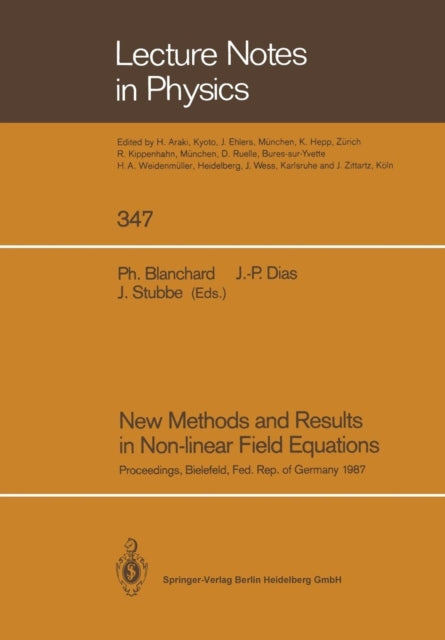 Lecture Notes in Physics

Edited by H. Araki, Kyoto, J. Ehlers, München, K. Hepp, Zürich
R. Kippenhahn, München, D. Ruelle, Bures-sur-Yvette
H. A. Weidenmüller, Heidelberg, J. Wess, Karlsruhe and J. Zittartz, Köln

347

Ph. Blanchard J.-P. Dias
J. Stubbe (Eds.)

New Methods and Results in Non-linear Field Equations

Proceedings, Bielefeld, Fed. Rep. of Germany 1987

Springer-Verlag Berlin Heidelberg GmbH